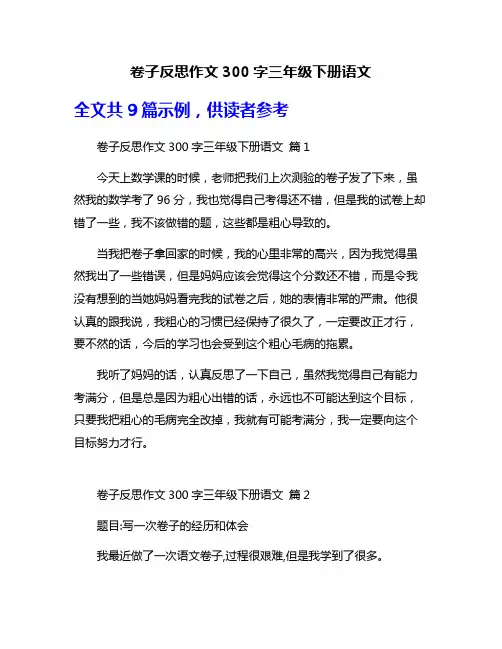 卷子反思作文 300 字三年级下册语文

全文共 9 篇示例，供读者参考

卷子反思作文 300 字三年级下册语文 篇 1

今天上数学课的时候，老师把我们上次测验的卷子发了下来，虽然我的数学考了 96 分，我也觉得自己考得还不错，但是我的试卷上却错了一些，我不该做错的题，这些都是粗心导致的。

当我把卷子拿回家的时候，我的心里非常的高兴，因为我觉得虽然我出了一些错误，但是妈妈应该会觉得这个分数还不错，而是令我没有想到的当她妈妈看完我的试卷之后，她的表情非常的严肃。他很认真的跟我说，我粗心的习惯已经保持了很久了，一定要改正才行，要不然的话，今后的学习也会受到这个粗心毛病的拖累。

我听了妈妈的话，认真反思了一下自己，虽然我觉得自己有能力考满分，但是总是因为粗心出错的话，永远也不可能达到这个目标，只要我把粗心的毛病完全改掉，我就有可能考满分，我一定要向这个目标努力才行。

卷子反思作文 300 字三年级下册语文 篇 2

题目:写一次卷子的经历和体会

我最近做了一次语文卷子,过程很艰难,但是我学到了很多。